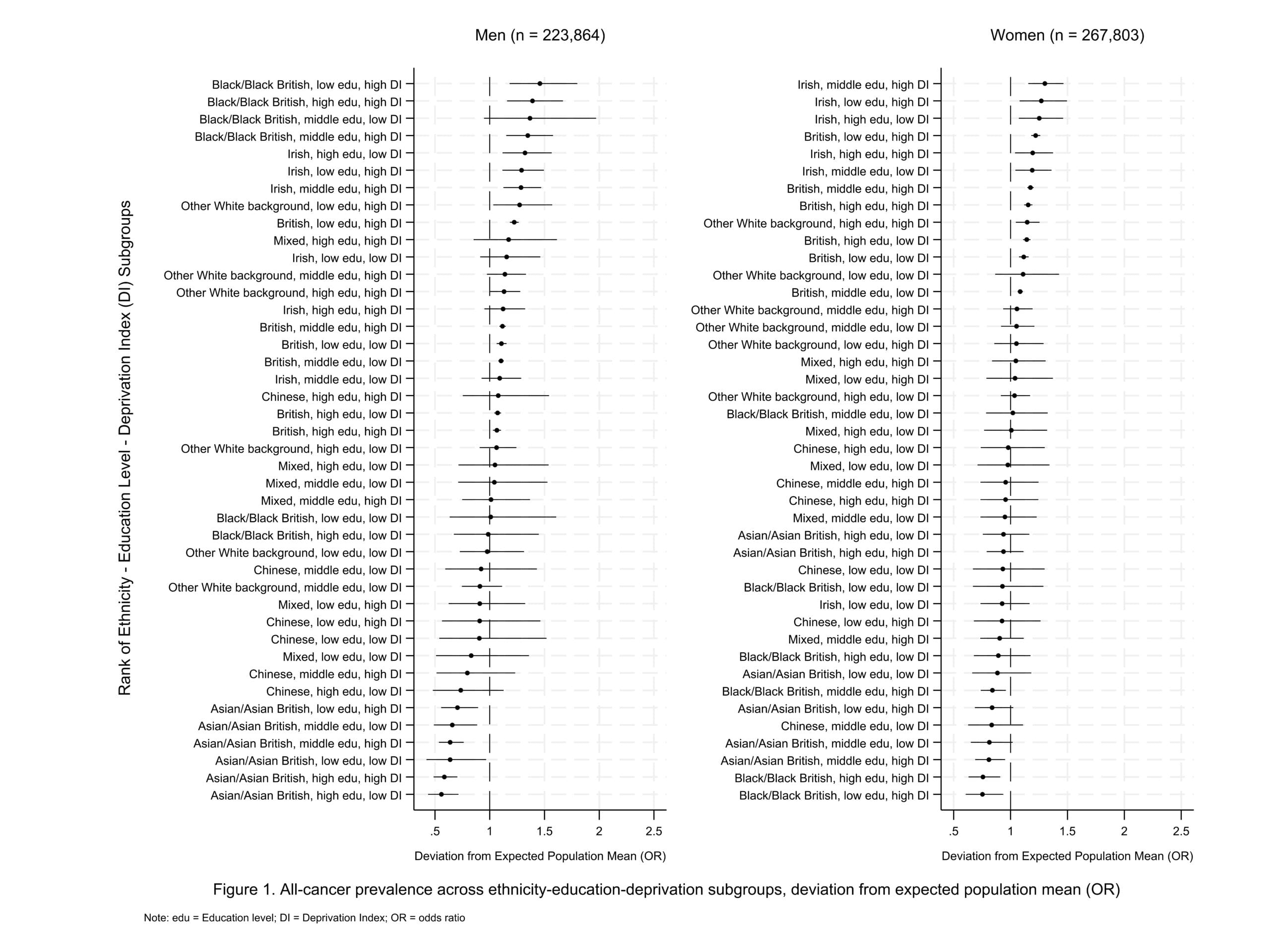 Men (n = 223,864)

Rank of Ethnicity - Education Level - Deprivation Index (DI) Subgroups

Black/Black British, low edu, high DI
Black/Black British, high edu, high DI
Black/Black British, middle edu, low DI
Black/Black British, middle edu, high DI
Irish, high edu, low DI
Irish, low edu, high DI
Irish, middle edu, high DI
Other White background, low edu, high DI
British, low edu, high DI
Mixed, high edu, high DI
Irish, low edu, low DI
Other White background, middle edu, high DI
Other White background, high edu, high DI
Irish, high edu, high DI
British, middle edu, high DI
British, low edu, low DI
British, middle edu, low DI
Irish, middle edu, low DI
Chinese, high edu, high DI
British, high edu, low DI
British, high edu, high DI
Other White background, high edu, low DI
Mixed, high edu, low DI
Mixed, middle edu, low DI
Mixed, middle edu, high DI
Black/Black British, low edu, low DI
Black/Black British, high edu, low DI
Other White background, low edu, low DI
Chinese, middle edu, low DI
Other White background, middle edu, low DI
Mixed, low edu, high DI
Chinese, low edu, high DI
Chinese, low edu, low DI
Mixed, low edu, low DI
Chinese, middle edu, high DI
Chinese, high edu, low DI
Asian/Asian British, low edu, high DI
Asian/Asian British, middle edu, low DI
Asian/Asian British, middle edu, high DI
Asian/Asian British, low edu, low DI
Asian/Asian British, high edu, high DI
Asian/Asian British, high edu, low DI

.5 1 1.5 2 2.5

Deviation from Expected Population Mean (OR)

Women (n = 267,803)

Irish, middle edu, high DI
Irish, low edu, high DI
Irish, high edu, low DI
British, low edu, high DI
Irish, high edu, high DI
Irish, middle edu, low DI
British, middle edu, high DI
British, high edu, high DI
Other White background, high edu, high DI
British, high edu, low DI
British, low edu, low DI
Other White background, low edu, low DI
British, middle edu, low DI
Other White background, middle edu, high DI
Other White background, middle edu, low DI
Other White background, low edu, high DI
Mixed, high edu, high DI
Mixed, low edu, high DI
Other White background, high edu, low DI
Black/Black British, middle edu, low DI
Mixed, high edu, low DI
Chinese, high edu, low DI
Mixed, low edu, low DI
Chinese, middle edu, high DI
Chinese, high edu, high DI
Mixed, middle edu, low DI
Asian/Asian British, high edu, low DI
Asian/Asian British, high edu, high DI
Chinese, low edu, low DI
Black/Black British, low edu, low DI
Irish, low edu, low DI
Chinese, low edu, high DI
Mixed, middle edu, high DI
Black/Black British, high edu, low DI
Asian/Asian British, low edu, low DI
Black/Black British, middle edu, high DI
Asian/Asian British, low edu, high DI
Chinese, middle edu, low DI
Asian/Asian British, middle edu, low DI
Asian/Asian British, middle edu, high DI
Black/Black British, high edu, high DI
Black/Black British, low edu, high DI

.5 1 1.5 2 2.5

Deviation from Expected Population Mean (OR)

Figure 1. All-cancer prevalence across ethnicity-education-deprivation subgroups, deviation from expected population mean (OR)

Note: edu = Education level; DI = Deprivation Index; OR = odds ratio